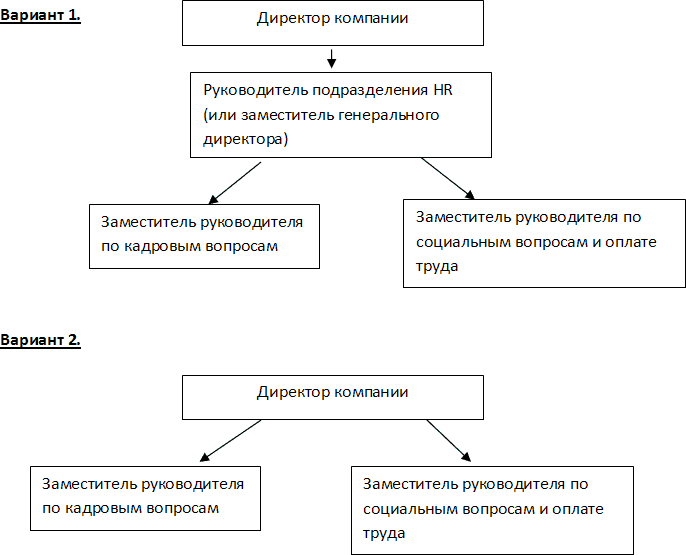 Вариант 1.

Директор компании

Руководитель подразделения HR (или заместитель генерального директора)

Заместитель руководителя по кадровым вопросам

Заместитель руководителя по социальным вопросам и оплате труда

Вариант 2.

Директор компании

Заместитель руководителя по кадровым вопросам

Заместитель руководителя по социальным вопросам и оплате труда